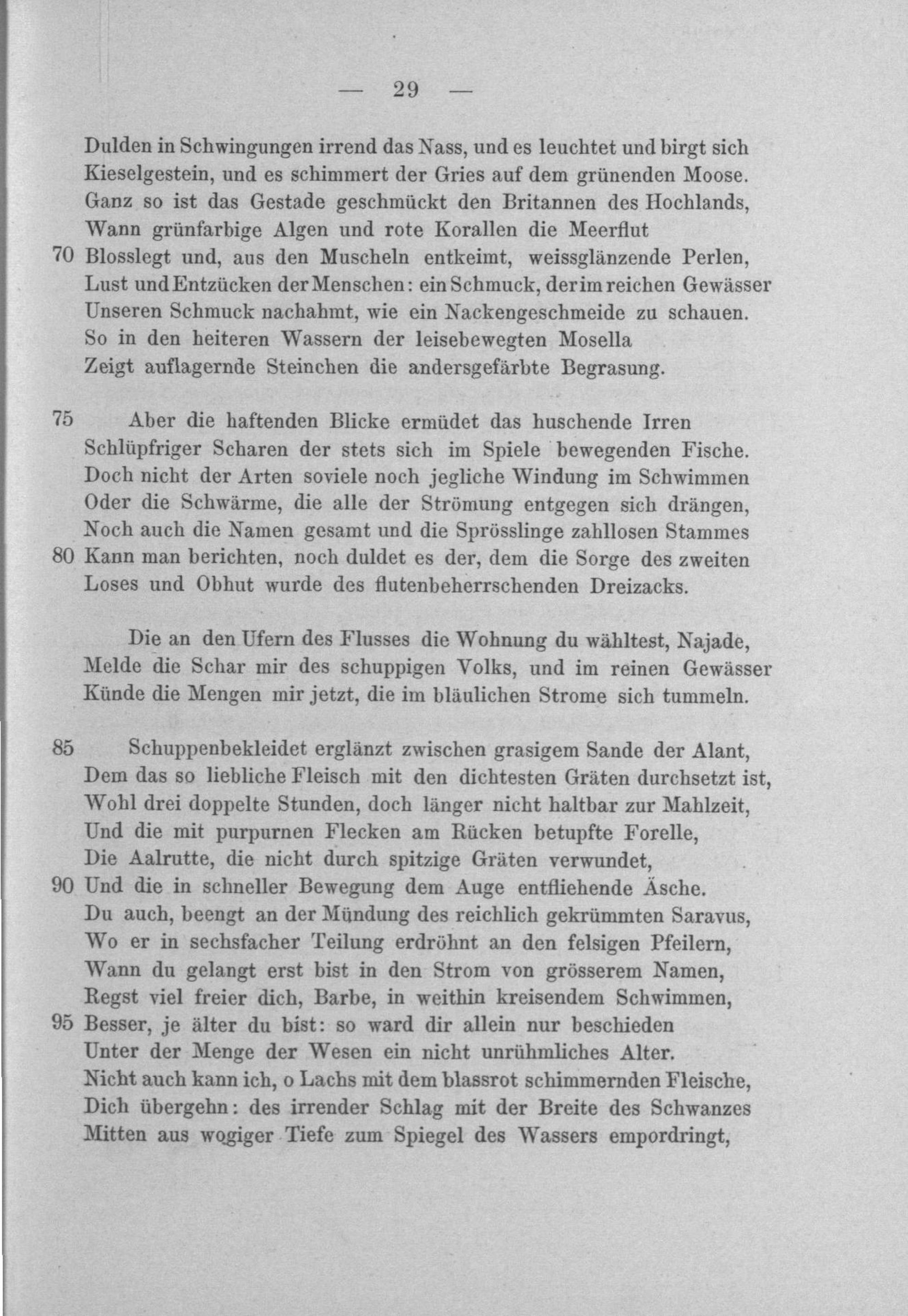 — 29 —

Dulden in Schwingungen irrend das Nass, und es leuchtet und birgt sich
Kieselgestein, und es schimmert der Gries auf dem grünenden Moose.
Ganz so ist das Gestade geschmückt den Britannen des Hochlands,
Wann grünfarbige Algen und rote Korallen die Meerflut
70 Blosslegt und, aus den Muscheln entkeimt, weissglänzende Perlen,
Lust und Entzücken der Menschen: ein Schmuck, der im reichen Gewässer
Unseren Schmuck nachahmt, wie ein Nackengeschmeide zu schauen.
So in den heiteren Wassern der leisebewegten Mosella
Zeigt auflagernde Steinchen die andersgefärbte Begrasung.

75 Aber die haftenden Blicke ermüdet das huschende Irren
Schlüpfriger Scharen der stets sich im Spiele bewegenden Fische.
Doch nicht der Arten soviele noch jegliche Windung im Schwimmen
Oder die Schwärme, die alle der Strömung entgegen sich drängen,
Noch auch die Namen gesamt und die Sprösslinge zahllosen Stammes
80 Kann man berichten, noch duldet es der, dem die Sorge des zweiten
Loses und Obhut wurde des flutenbeherrschenden Dreizacks.

Die an den Ufern des Flusses die Wohnung du wähltest, Najade,
Melde die Schar mir des schuppigen Volks, und im reinen Gewässer
Künde die Mengen mir jetzt, die im bläulichen Strome sich tummeln.

85 Schuppenbekleidet erglänzt zwischen grasigem Sande der Alant,
Dem das so liebliche Fleisch mit den dichtesten Gräten durchsetzt ist,
Wohl drei doppelte Stunden, doch länger nicht haltbar zur Mahlzeit,
Und die mit purpurnen Flecken am Rücken betupfte Forelle,
Die Aalrutte, die nicht durch spitzige Gräten verwundet,
90 Und die in schneller Bewegung dem Auge entfliehende Äsche.
Du auch, beengt an der Mündung des reichlich gekrümmten Saravus,
Wo er in sechsfacher Teilung erdröhnt an den felsigen Pfeilern,
Wann du gelangt erst bist in den Strom von grösserem Namen,
Regst viel freier dich, Barbe, in weithin kreisendem Schwimmen,
95 Besser, je älter du bist: so ward dir allein nur beschieden
Unter der Menge der Wesen ein nicht unrühmliches Alter.
Nicht auch kann ich, o Lachs mit dem blassrot schimmernden Fleische,
Dich übergehn: des irrender Schlag mit der Breite des Schwanzes
Mitten aus wogiger Tiefe zum Spiegel des Wassers empordringt,